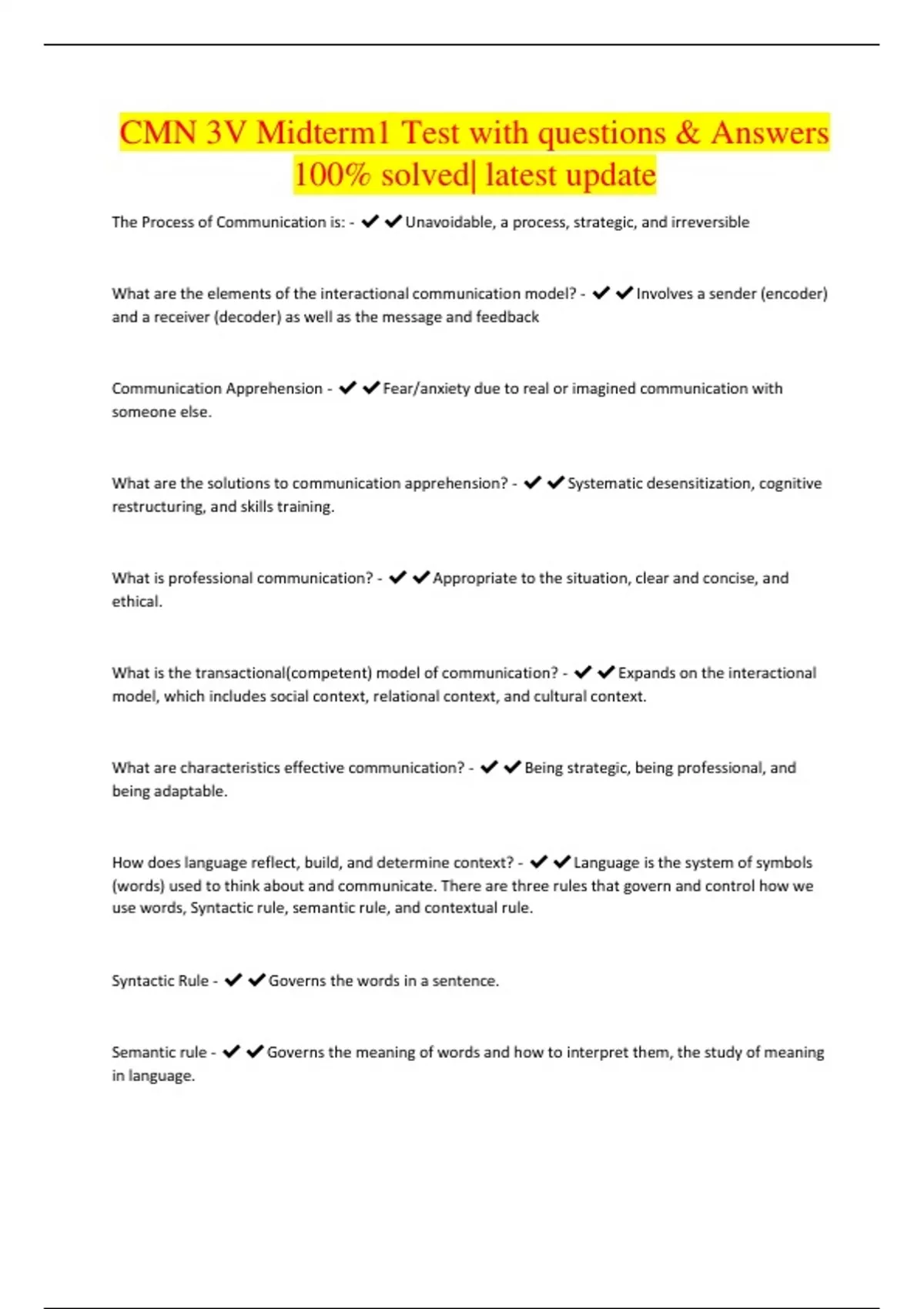 CMN 3V Midterm1 Test with questions & Answers 100% solved| latest update

The Process of Communication is: - ✔✔Unavoidable, a process, strategic, and irreversible

What are the elements of the interactional communication model? - ✔✔Involves a sender (encoder) and a receiver (decoder) as well as the message and feedback

Communication Apprehension - ✔✔Fear/anxiety due to real or imagined communication with someone else.

What are the solutions to communication apprehension? - ✔✔Systematic desensitization, cognitive restructuring, and skills training.

What is professional communication? - ✔✔Appropriate to the situation, clear and concise, and ethical.

What is the transactional(competent) model of communication? - ✔✔Expands on the interactional model, which includes social context, relational context, and cultural context.

What are characteristics effective communication? - ✔✔Being strategic, being professional, and being adaptable.

How does language reflect, build, and determine context? - ✔✔Language is the system of symbols (words) used to think about and communicate. There are three rules that govern and control how we use words, Syntactic rule, semantic rule, and contextual rule.

Syntactic Rule - ✔✔Governs the words in a sentence.

Semantic rule - ✔✔Governs the meaning of words and how to interpret them, the study of meaning in language.